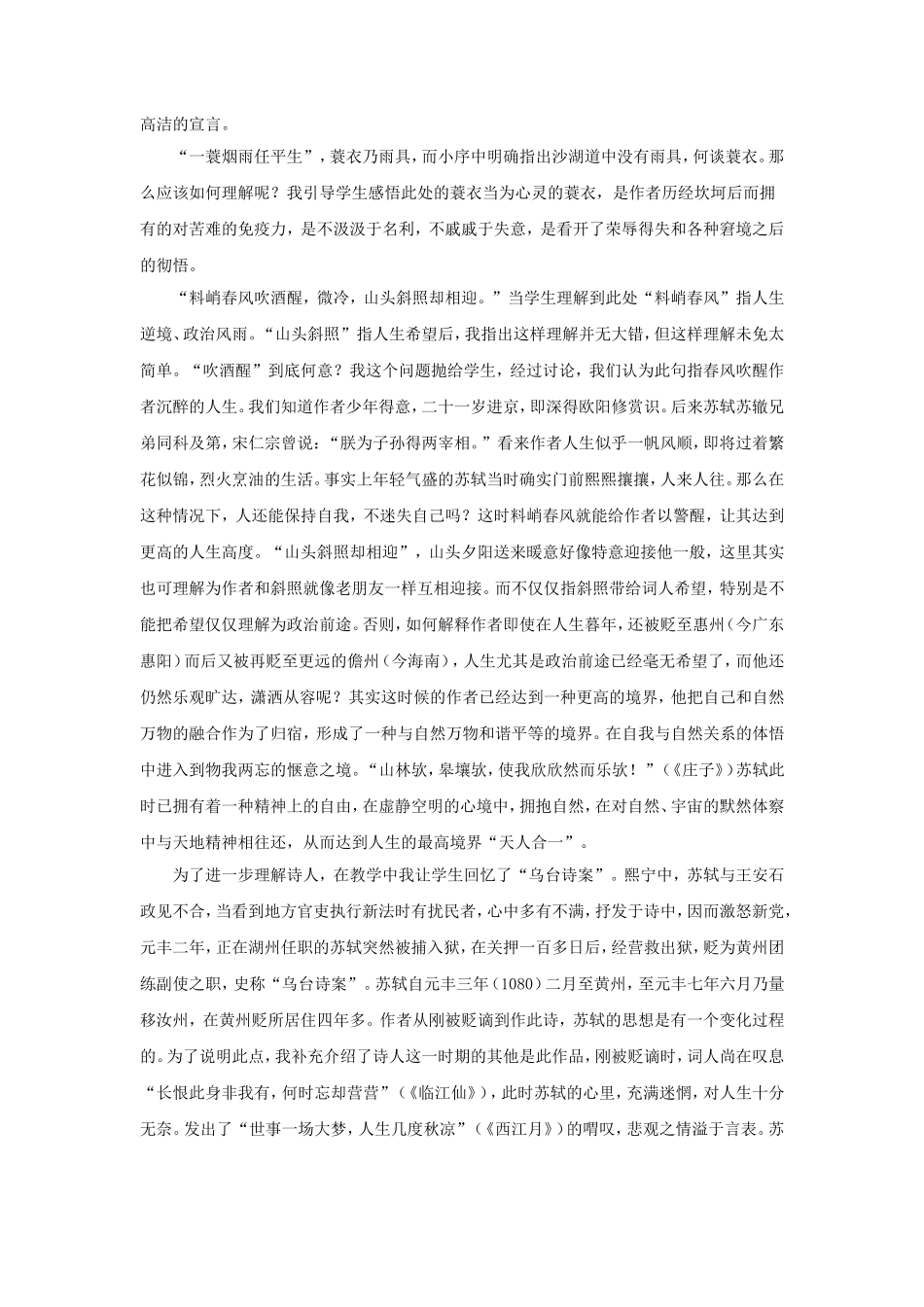 高洁的宣言。

“一蓑烟雨任平生”，蓑衣乃雨具，而小序中明确指出沙湖道中没有雨具，何谈蓑衣。那么应该如何理解呢？我引导学生感悟此处的蓑衣当为心灵的蓑衣，是作者历经坎坷后而拥有的对苦难的免疫力，是不汲汲于名利，不戚戚于失意，是看开了荣辱得失和各种窘境之后的彻悟。

“料峭春风吹酒醒，微冷，山头斜照却相迎。”当学生理解到此处“料峭春风”指人生逆境、政治风雨。“山头斜照”指人生希望后，我指出这样理解并无大错，但这样理解未免太简单。“吹酒醒”到底何意？我这个问题抛给学生，经过讨论，我们认为此句指春风吹醒作者沉醉的人生。我们知道作者少年得意，二十一岁进京，即深得欧阳修赏识。后来苏轼苏辙兄弟同科及第，宋仁宗曾说：“朕为子孙得两宰相。”看来作者人生似乎一帆风顺，即将过着繁花似锦，烈火烹油的生活。事实上年轻气盛的苏轼当时确实门前熙熙攘攘，人来人往。那么在这种情况下，人还能保持自我，不迷失自己吗？这时料峭春风就能给作者以警醒，让其达到更高的人生高度。“山头斜照却相迎”，山头夕阳送来暖意好像特意迎接他一般，这里其实也可理解为作者和斜照就像老朋友一样互相迎接。而不仅仅指斜照带给词人希望，特别是不能把希望仅仅理解为政治前途。否则，如何解释作者即使在人生暮年，还被贬至惠州（今广东惠阳）而后又被再贬至更远的儋州（今海南），人生尤其是政治前途已经毫无希望了，而他还仍然乐观旷达，潇洒从容呢？其实这时候的作者已经达到一种更高的境界，他把自己和自然万物的融合作为了归宿，形成了一种与自然万物和谐平等的境界。在自我与自然关系的体悟中进入到物我两忘的惬意之境。“山林欤，皋壤欤，使我欣欣然而乐欤！”（《庄子》）苏轼此时已拥有着一种精神上的自由，在虚静空明的心境中，拥抱自然，在对自然、宇宙的默然体察中与天地精神相往还，从而达到人生的最高境界“天人合一”。

为了进一步理解诗人，在教学中我让学生回忆了“乌台诗案”。熙宁中，苏轼与王安石政见不合，当看到地方官吏执行新法时有扰民者，心中多有不满，抒发于诗中，因而激怒新党，元丰二年，正在湖州任职的苏轼突然被捕入狱，在关押一百多日后，经营救出狱，贬为黄州团练副使之职，史称“乌台诗案”。苏轼自元丰三年（1080）二月至黄州，至元丰七年六月乃量移汝州，在黄州贬所居住四年多。作者从刚被贬谪到作此诗，苏轼的思想是有一个变化过程的。为了说明此点，我补充介绍了诗人这一时期的其他是此作品，刚被贬谪时，词人尚在叹息“长恨此身非我有，何时忘却营营”（《临江仙》），此时苏轼的心里，充满迷惘，对人生十分无奈。发出了“世事一场大梦，人生几度秋凉”（《西江月》）的喟叹，悲观之情溢于言表。苏